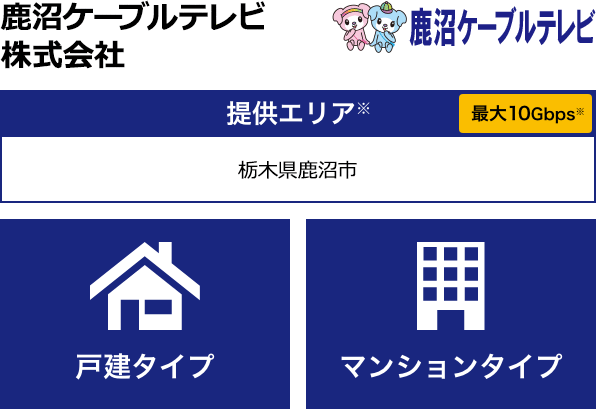 鹿沼ケーブルテレビ株式会社

鹿沼ケーブルテレビ

提供エリア※

最大10Gbps※

栃木県鹿沼市

戸建タイプ

マンションタイプ